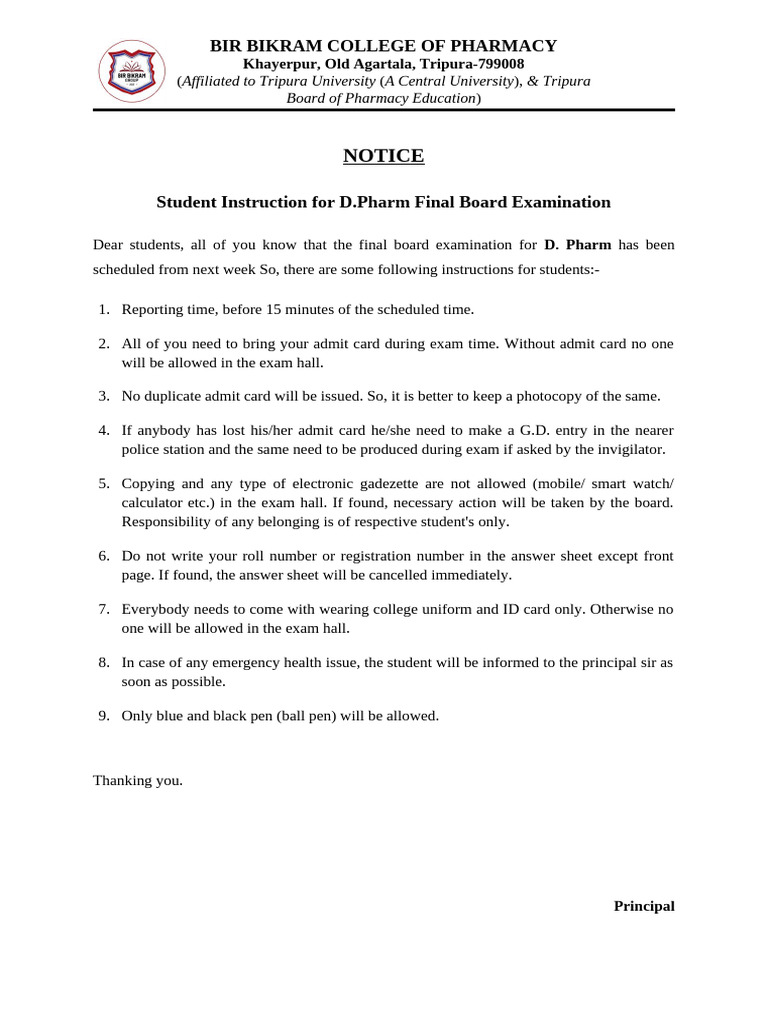 BIR BIKRAM
GROUP

BIR BIKRAM COLLEGE OF PHARMACY
Khayerpur, Old Agartala, Tripura-799008
(Affiliated to Tripura University (A Central University), & Tripura Board of Pharmacy Education)

NOTICE

Student Instruction for D.Pharm Final Board Examination

Dear students, all of you know that the final board examination for D. Pharm has been scheduled from next week So, there are some following instructions for students:-

1. Reporting time, before 15 minutes of the scheduled time.
2. All of you need to bring your admit card during exam time. Without admit card no one will be allowed in the exam hall.
3. No duplicate admit card will be issued. So, it is better to keep a photocopy of the same.
4. If anybody has lost his/her admit card he/she need to make a G.D. entry in the nearer police station and the same need to be produced during exam if asked by the invigilator.
5. Copying and any type of electronic gadezette are not allowed (mobile/ smart watch/ calculator etc.) in the exam hall. If found, necessary action will be taken by the board. Responsibility of any belonging is of respective student's only.
6. Do not write your roll number or registration number in the answer sheet except front page. If found, the answer sheet will be cancelled immediately.
7. Everybody needs to come with wearing college uniform and ID card only. Otherwise no one will be allowed in the exam hall.
8. In case of any emergency health issue, the student will be informed to the principal sir as soon as possible.
9. Only blue and black pen (ball pen) will be allowed.

Thanking you.

Principal